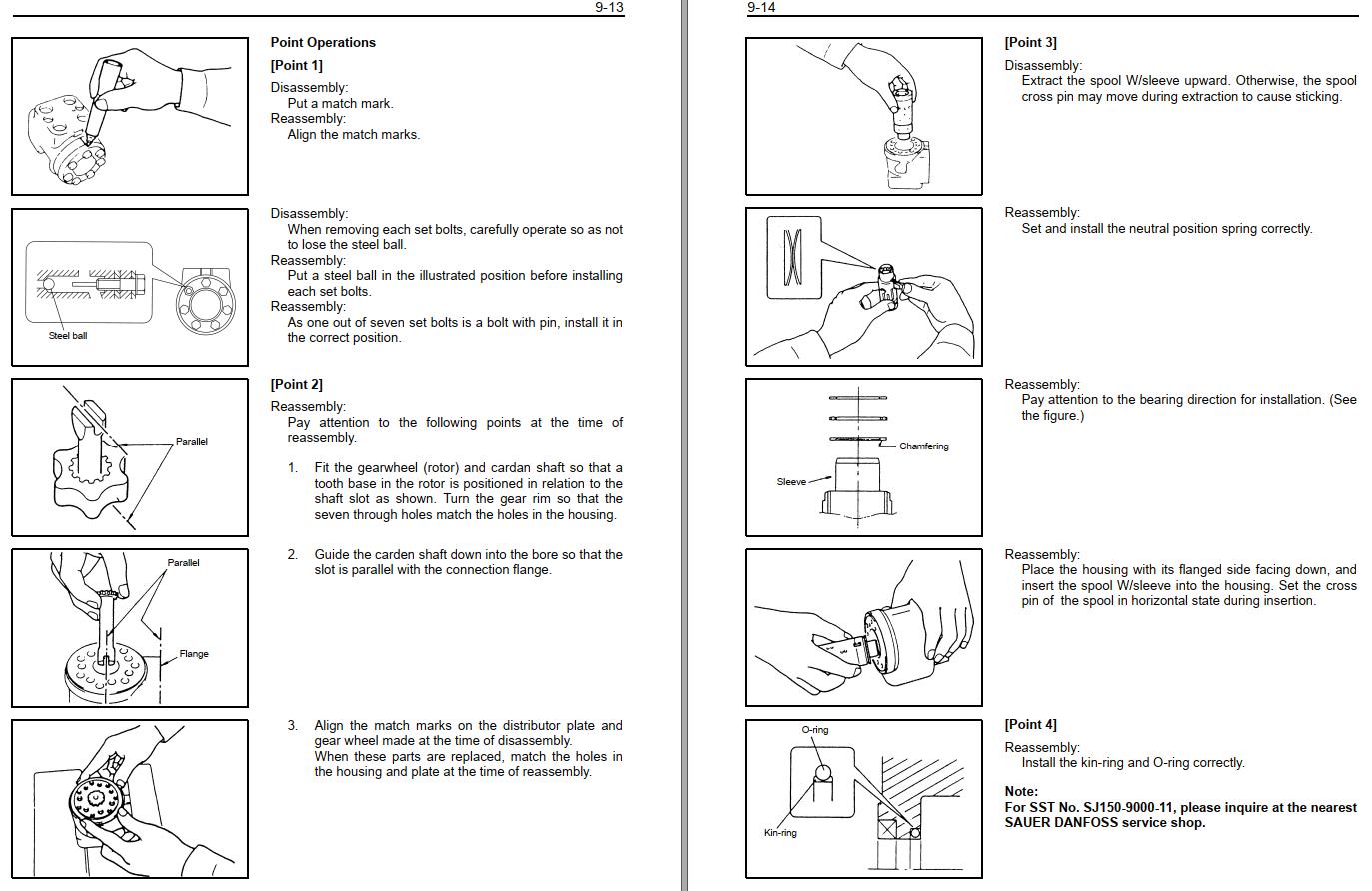 9-13

Point Operations

[Point 1]

Disassembly:
Put a match mark.
Reassembly:
Align the match marks.

Steel ball

Disassembly:
When removing each set bolts, carefully operate so as not to lose the steel ball.
Reassembly:
Put a steel ball in the illustrated position before installing each set bolts.
Reassembly:
As one out of seven set bolts is a bolt with pin, install it in the correct position.

Parallel

[Point 2]

Reassembly:
Pay attention to the following points at the time of reassembly.

1. Fit the gearwheel (rotor) and cardan shaft so that a tooth base in the rotor is positioned in relation to the shaft slot as shown. Turn the gear rim so that the seven through holes match the holes in the housing.

Parallel
Flange

2. Guide the carden shaft down into the bore so that the slot is parallel with the connection flange.

3. Align the match marks on the distributor plate and gear wheel made at the time of disassembly.
When these parts are replaced, match the holes in the housing and plate at the time of reassembly.

9-14

[Point 3]

Disassembly:
Extract the spool W/sleeve upward. Otherwise, the spool cross pin may move during extraction to cause sticking.

Reassembly:
Set and install the neutral position spring correctly.

Chamfering
Sleeve

Reassembly:
Pay attention to the bearing direction for installation. (See the figure.)

Reassembly:
Place the housing with its flanged side facing down, and insert the spool W/sleeve into the housing. Set the cross pin of the spool in horizontal state during insertion.

O-ring
Kin-ring

[Point 4]

Reassembly:
Install the kin-ring and O-ring correctly.

Note:
For SST No. SJ150-9000-11, please inquire at the nearest SAUER DANFOSS service shop.